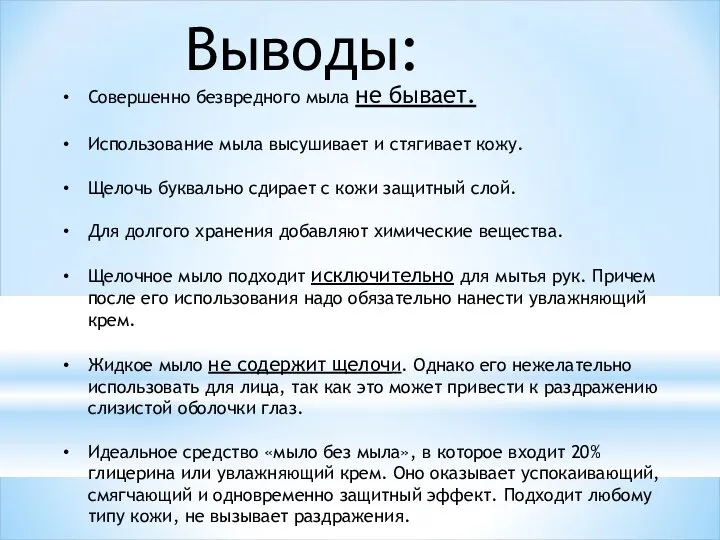 Выводы:

• Совершенно безвредного мыла не бывает.

• Использование мыла высушивает и стягивает кожу.

• Щелочь буквально сдирает с кожи защитный слой.

• Для долгого хранения добавляют химические вещества.

• Щелочное мыло подходит исключительно для мытья рук. Причем после его использования надо обязательно нанести увлажняющий крем.

• Жидкое мыло не содержит щелочи. Однако его нежелательно использовать для лица, так как это может привести к раздражению слизистой оболочки глаз.

• Идеальное средство «мыло без мыла», в которое входит 20% глицерина или увлажняющий крем. Оно оказывает успокаивающий, смягчающий и одновременно защитный эффект. Подходит любому типу кожи, не вызывает раздражения.